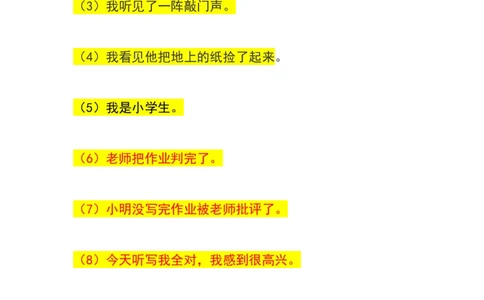 （3）我听见了一阵敲门声。

（4）我看见他把地上的纸捡了起来。

（5）我是小学生。

（6）老师把作业判完了。

（7）小明没写完作业被老师批评了。

（8）今天听写我全对，我感到很高兴。